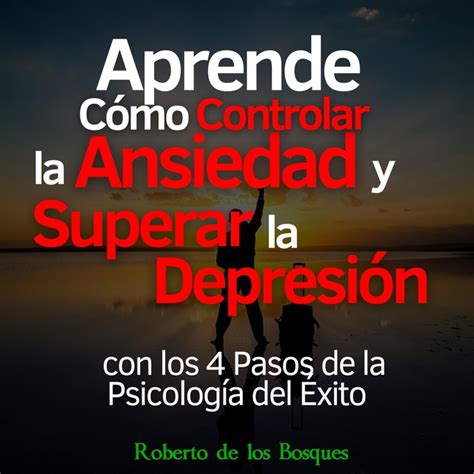 Aprende Cómo Controlar la Ansiedad y Superar la Depresión

con los 4 Pasos de la Psicología del Éxito

Roberto de los Bosques